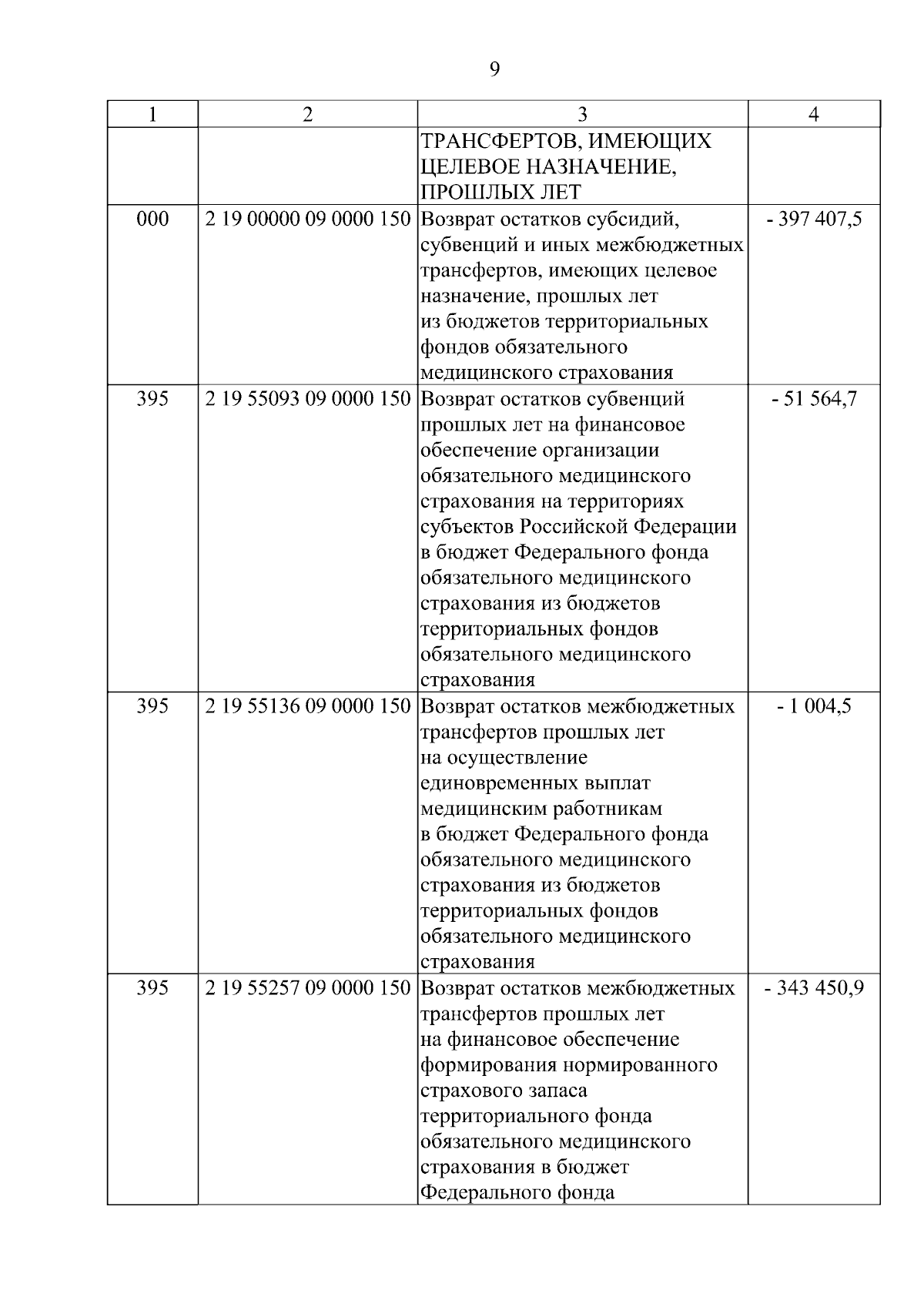 9

| 1 | 2 | 3 | 4 |
|---|---|---|---|
| | | ТРАНСФЕРТОВ, ИМЕЮЩИХ ЦЕЛЕВОЕ НАЗНАЧЕНИЕ, ПРОШЛЫХ ЛЕТ | |
| 000 | 2 19 00000 09 0000 150 | Возврат остатков субсидий, субвенций и иных межбюджетных трансфертов, имеющих целевое назначение, прошлых лет из бюджетов территориальных фондов обязательного медицинского страхования | - 397 407,5 |
| 395 | 2 19 55093 09 0000 150 | Возврат остатков субвенций прошлых лет на финансовое обеспечение организации обязательного медицинского страхования на территориях субъектов Российской Федерации в бюджет Федерального фонда обязательного медицинского страхования из бюджетов территориальных фондов обязательного медицинского страхования | - 51 564,7 |
| 395 | 2 19 55136 09 0000 150 | Возврат остатков межбюджетных трансфертов прошлых лет на осуществление единовременных выплат медицинским работникам в бюджет Федерального фонда обязательного медицинского страхования из бюджетов территориальных фондов обязательного медицинского страхования | - 1 004,5 |
| 395 | 2 19 55257 09 0000 150 | Возврат остатков межбюджетных трансфертов прошлых лет на финансовое обеспечение формирования нормированного страхового запаса территориального фонда обязательного медицинского страхования в бюджет Федерального фонда | - 343 450,9 |